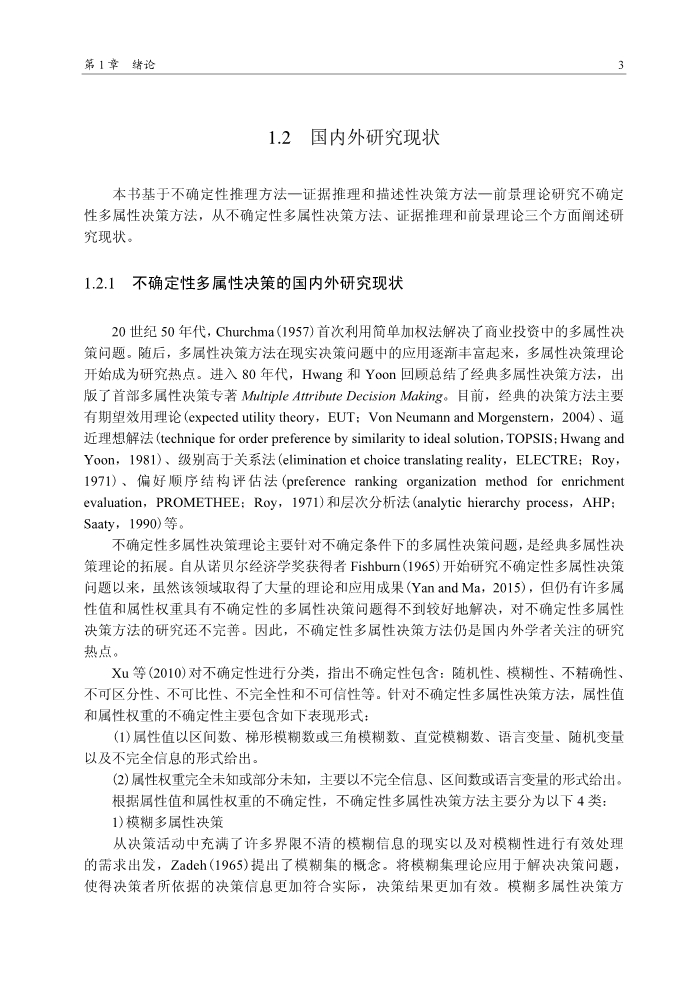 第 1 章　绪论

3

1.2　国内外研究现状

本书基于不确定性推理方法—证据推理和描述性决策方法—前景理论研究不确定性多属性决策方法，从不确定性多属性决策方法、证据推理和前景理论三个方面阐述研究现状。

1.2.1　不确定性多属性决策的国内外研究现状

20 世纪 50 年代，Churchma(1957)首次利用简单加权法解决了商业投资中的多属性决策问题。随后，多属性决策方法在现实决策问题中的应用逐渐丰富起来，多属性决策理论开始成为研究热点。进入 80 年代，Hwang 和 Yoon 回顾总结了经典多属性决策方法，出版了首部多属性决策专著 Multiple Attribute Decision Making。目前，经典的决策方法主要有期望效用理论(expected utility theory，EUT；Von Neumann and Morgenstern，2004)、逼近理想解法(technique for order preference by similarity to ideal solution，TOPSIS；Hwang and Yoon，1981)、级别高于关系法(elimination et choice translating reality，ELECTRE；Roy，1971)、偏好顺序结构评估法(preference ranking organization method for enrichment evaluation，PROMETHEE；Roy，1971)和层次分析法(analytic hierarchy process，AHP；Saaty，1990)等。

不确定性多属性决策理论主要针对不确定条件下的多属性决策问题，是经典多属性决策理论的拓展。自从诺贝尔经济学奖获得者 Fishburn(1965)开始研究不确定性多属性决策问题以来，虽然该领域取得了大量的理论和应用成果(Yan and Ma，2015)，但仍有许多属性值和属性权重具有不确定性的多属性决策问题得不到较好地解决，对不确定性多属性决策方法的研究还不完善。因此，不确定性多属性决策方法仍是国内外学者关注的研究热点。

Xu 等(2010)对不确定性进行分类，指出不确定性包含：随机性、模糊性、不精确性、不可区分性、不可比性、不完全性和不可信性等。针对不确定性多属性决策方法，属性值和属性权重的不确定性主要包含如下表现形式：

(1)属性值以区间数、梯形模糊数或三角模糊数、直觉模糊数、语言变量、随机变量以及不完全信息的形式给出。

(2)属性权重完全未知或部分未知，主要以不完全信息、区间数或语言变量的形式给出。

根据属性值和属性权重的不确定性，不确定性多属性决策方法主要分为以下 4 类：

1)模糊多属性决策

从决策活动中充满了许多界限不清的模糊信息的现实以及对模糊性进行有效处理的需求出发，Zadeh(1965)提出了模糊集的概念。将模糊集理论应用于解决决策问题，使得决策者所依据的决策信息更加符合实际，决策结果更加有效。模糊多属性决策方